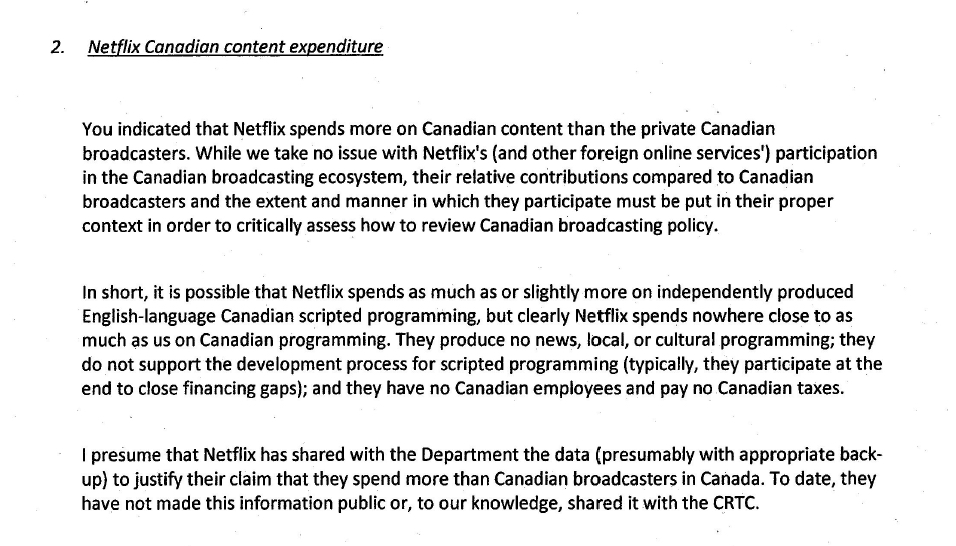 2. Netflix Canadian content expenditure

You indicated that Netflix spends more on Canadian content than the private Canadian broadcasters. While we take no issue with Netflix's (and other foreign online services') participation in the Canadian broadcasting ecosystem, their relative contributions compared to Canadian broadcasters and the extent and manner in which they participate must be put in their proper context in order to critically assess how to review Canadian broadcasting policy.

In short, it is possible that Netflix spends as much as or slightly more on independently produced English-language Canadian scripted programming, but clearly Netflix spends nowhere close to as much as us on Canadian programming. They produce no news, local, or cultural programming; they do not support the development process for scripted programming (typically, they participate at the end to close financing gaps); and they have no Canadian employees and pay no Canadian taxes.

I presume that Netflix has shared with the Department the data (presumably with appropriate back-up) to justify their claim that they spend more than Canadian broadcasters in Canada. To date, they have not made this information public or, to our knowledge, shared it with the CRTC.